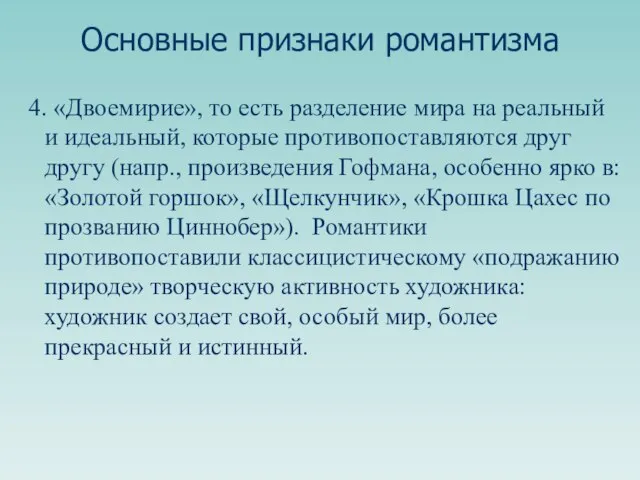 Основные признаки романтизма

4. «Двоемирие», то есть разделение мира на реальный и идеальный, которые противопоставляются друг другу (напр., произведения Гофмана, особенно ярко в: «Золотой горшок», «Щелкунчик», «Крошка Цахес по прозванию Циннобер»). Романтики противопоставили классицистическому «подражанию природе» творческую активность художника: художник создает свой, особый мир, более прекрасный и истинный.